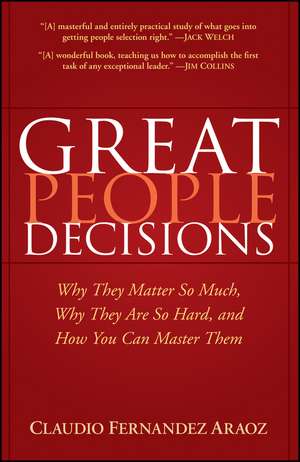 "[A] masterful and entirely practical study of what goes into getting people selection right." —JACK WELCH

"[A] wonderful book, teaching us how to accomplish the first task of any exceptional leader." —JIM COLLINS

GREAT PEOPLE DECISIONS

Why They Matter So Much, Why They Are So Hard, and How You Can Master Them

CLAUDIO FERNANDEZ ARAOZ